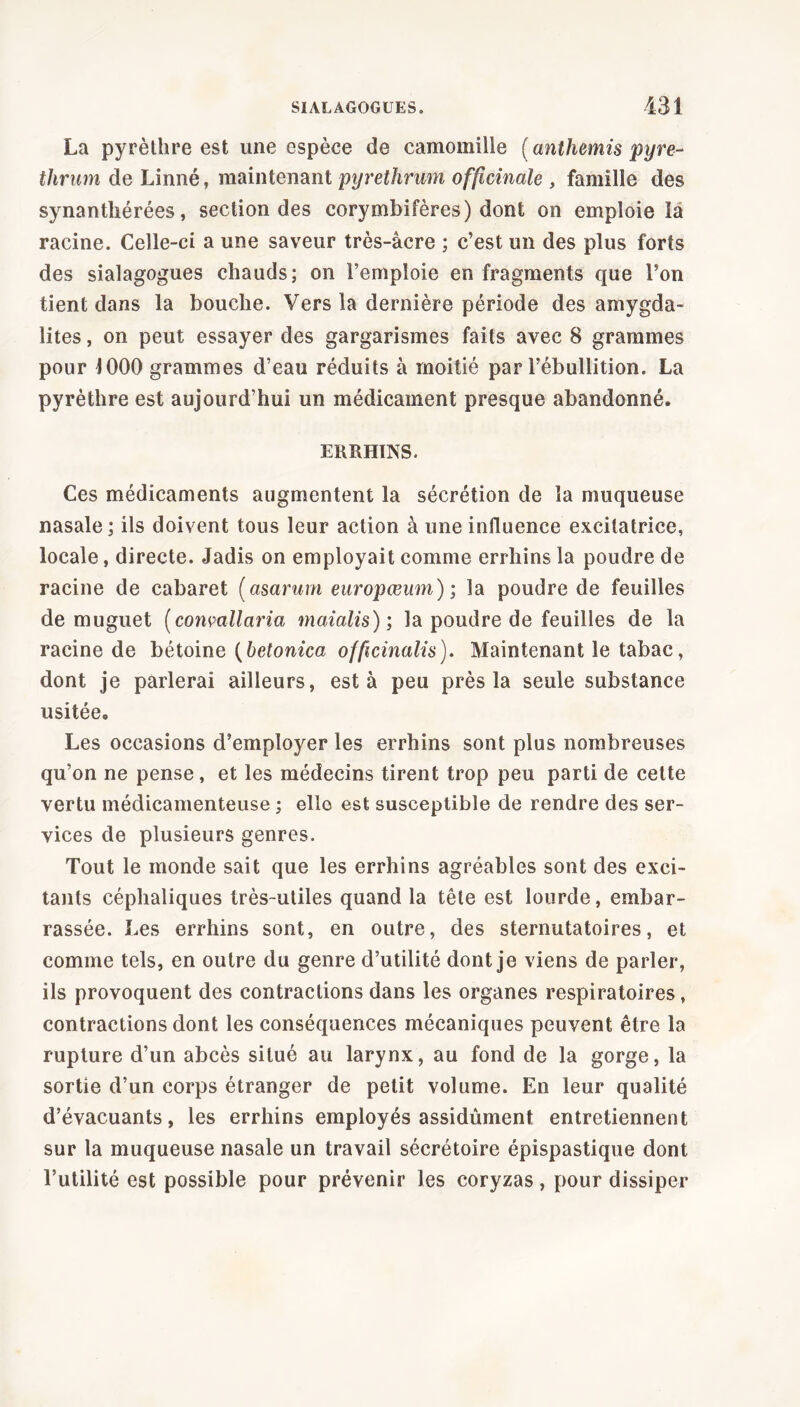 SIALAGOGUES. 431

La pyrèthre est une espèce de camomille (anthemis pyrethrum de Linné, maintenant pyrethrum officinale, famille des synanthérées, section des corymbifères) dont on emploie la racine. Celle-ci a une saveur très-âcre ; c'est un des plus forts des sialagogues chauds; on l'emploie en fragments que l'on tient dans la bouche. Vers la dernière période des amygdalites, on peut essayer des gargarismes faits avec 8 grammes pour 1000 grammes d'eau réduits à moitié par l'ébullition. La pyrèthre est aujourd'hui un médicament presque abandonné.

ERRHINS.

Ces médicaments augmentent la sécrétion de la muqueuse nasale; ils doivent tous leur action à une influence excitatrice, locale, directe. Jadis on employait comme errhins la poudre de racine de cabaret (asarum europæum); la poudre de feuilles de muguet (convallaria maialis); la poudre de feuilles de la racine de bétoine (betonica officinalis). Maintenant le tabac, dont je parlerai ailleurs, est à peu près la seule substance usitée.

Les occasions d'employer les errhins sont plus nombreuses qu'on ne pense, et les médecins tirent trop peu parti de cette vertu médicamenteuse ; elle est susceptible de rendre des services de plusieurs genres.

Tout le monde sait que les errhins agréables sont des excitants céphaliques très-utiles quand la tête est lourde, embarrassée. Les errhins sont, en outre, des sternutatoires, et comme tels, en outre du genre d'utilité dont je viens de parler, ils provoquent des contractions dans les organes respiratoires, contractions dont les conséquences mécaniques peuvent être la rupture d'un abcès situé au larynx, au fond de la gorge, la sortie d'un corps étranger de petit volume. En leur qualité d'évacuants, les errhins employés assidûment entretiennent sur la muqueuse nasale un travail sécrétoire épispastique dont l'utilité est possible pour prévenir les coryzas, pour dissiper